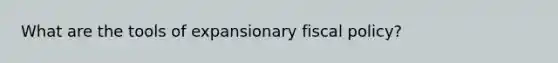 What are the tools of expansionary fiscal policy?